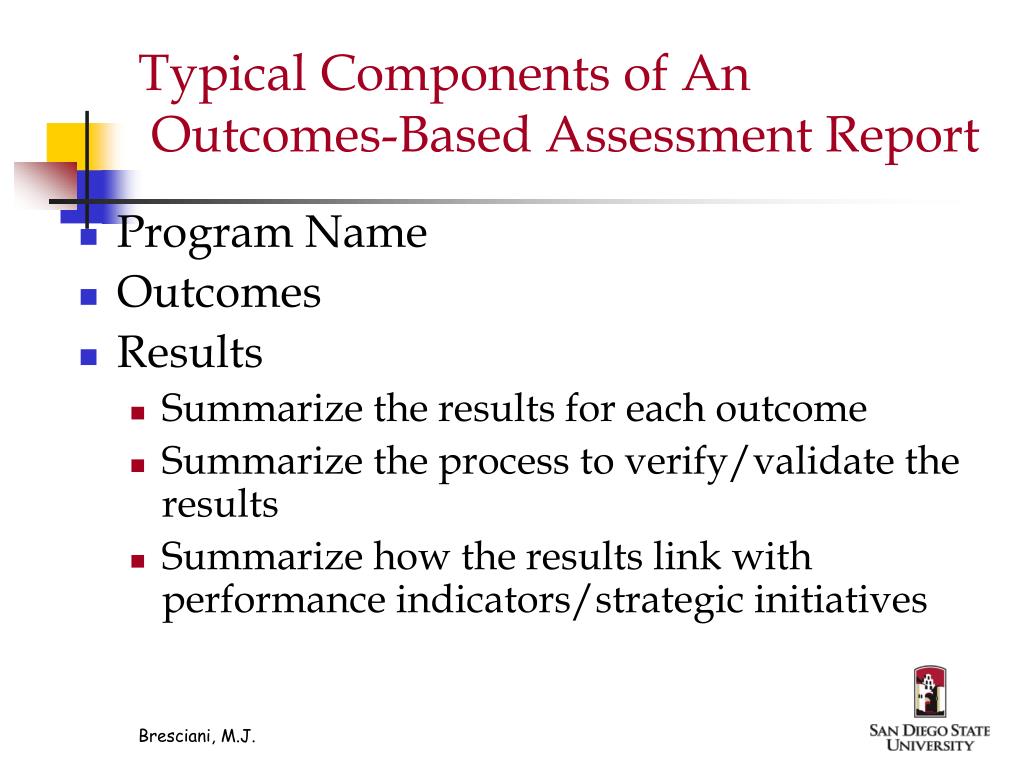 Typical Components of An Outcomes-Based Assessment Report

Program Name
Outcomes
Results
Summarize the results for each outcome
Summarize the process to verify/validate the results
Summarize how the results link with performance indicators/strategic initiatives

Bresciani, M.J.

SAN DIEGO STATE UNIVERSITY